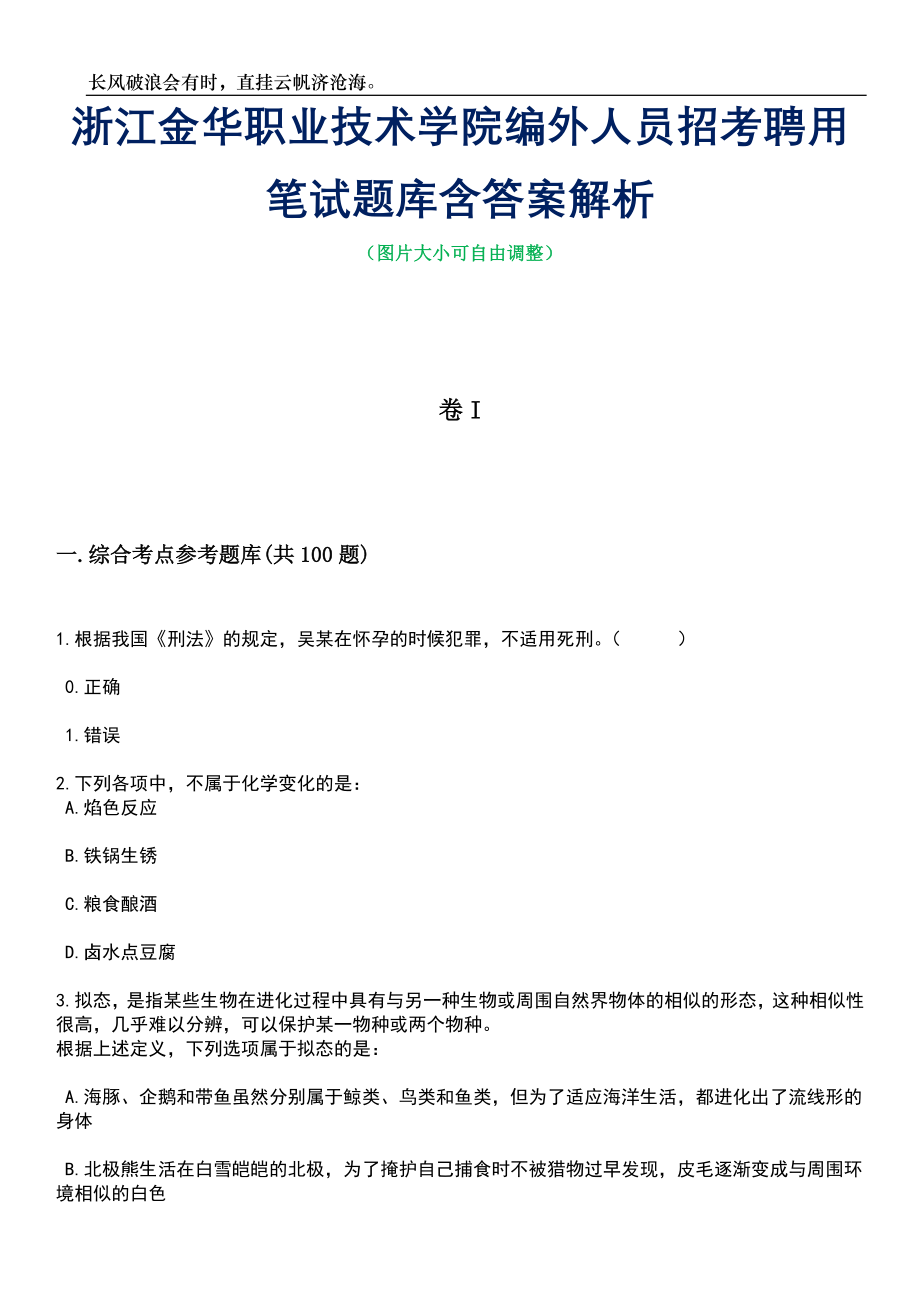 长风破浪会有时，直挂云帆济沧海。

浙江金华职业技术学院编外人员招考聘用笔试题库含答案解析

（图片大小可自由调整）

卷I

一.综合考点参考题库(共100题)

1.根据我国《刑法》的规定，吴某在怀孕的时候犯罪，不适用死刑。（　　）

0.正确

1.错误

2.下列各项中，不属于化学变化的是：
A.焰色反应

B.铁锅生锈

C.粮食酿酒

D.卤水点豆腐

3.拟态，是指某些生物在进化过程中具有与另一种生物或周围自然界物体的相似的形态，这种相似性很高，几乎难以分辨，可以保护某一物种或两个物种。
根据上述定义，下列选项属于拟态的是：

A.海豚、企鹅和带鱼虽然分别属于鲸类、鸟类和鱼类，但为了适应海洋生活，都进化出了流线形的身体

B.北极熊生活在白雪皑皑的北极，为了掩护自己捕食时不被猎物过早发现，皮毛逐渐变成与周围环境相似的白色